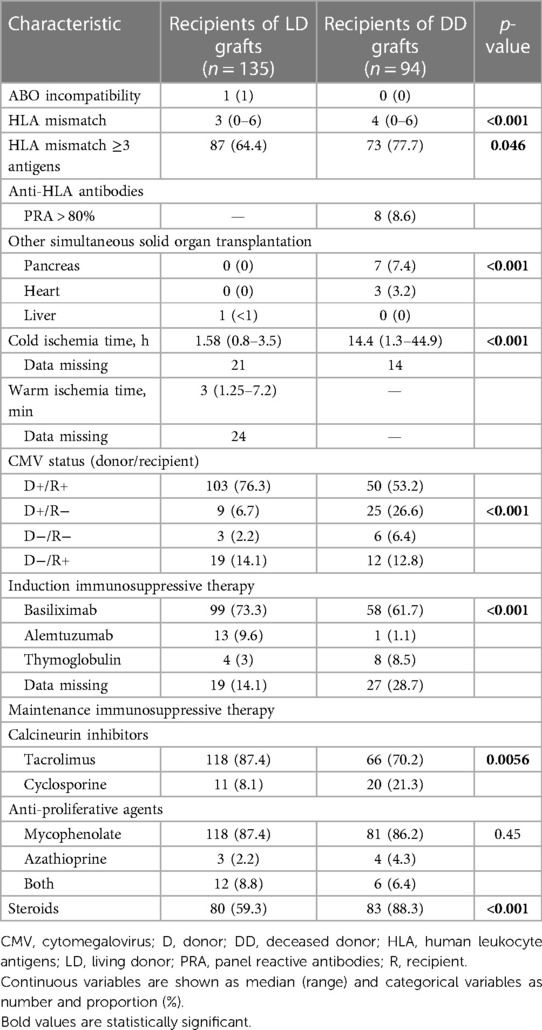 | Characteristic | Recipients of LD grafts ($n = 135$) | Recipients of DD grafts ($n = 94$) | $p$-value |
|---|---|---|---|
| ABO incompatibility | 1 (1) | 0 (0) | |
| HLA mismatch | 3 (0–6) | 4 (0–6) | **<0.001** |
| HLA mismatch ≥3 antigens | 87 (64.4) | 73 (77.7) | **0.046** |
| Anti-HLA antibodies | | | |
| PRA > 80% | — | 8 (8.6) | |
| Other simultaneous solid organ transplantation | | | |
| Pancreas | 0 (0) | 7 (7.4) | **<0.001** |
| Heart | 0 (0) | 3 (3.2) | |
| Liver | 1 (<1) | 0 (0) | |
| Cold ischemia time, h | 1.58 (0.8–3.5) | 14.4 (1.3–44.9) | **<0.001** |
| Data missing | 21 | 14 | |
| Warm ischemia time, min | 3 (1.25–7.2) | — | |
| Data missing | 24 | — | |
| CMV status (donor/recipient) | | | |
| D+/R+ | 103 (76.3) | 50 (53.2) | |
| D+/R− | 9 (6.7) | 25 (26.6) | **<0.001** |
| D−/R− | 3 (2.2) | 6 (6.4) | |
| D−/R+ | 19 (14.1) | 12 (12.8) | |
| Induction immunosuppressive therapy | | | |
| Basiliximab | 99 (73.3) | 58 (61.7) | **<0.001** |
| Alemtuzumab | 13 (9.6) | 1 (1.1) | |
| Thymoglobulin | 4 (3) | 8 (8.5) | |
| Data missing | 19 (14.1) | 27 (28.7) | |
| Maintenance immunosuppressive therapy | | | |
| Calcineurin inhibitors | | | |
| Tacrolimus | 118 (87.4) | 66 (70.2) | **0.0056** |
| Cyclosporine | 11 (8.1) | 20 (21.3) | |
| Anti-proliferative agents | | | |
| Mycophenolate | 118 (87.4) | 81 (86.2) | 0.45 |
| Azathioprine | 3 (2.2) | 4 (4.3) | |
| Both | 12 (8.8) | 6 (6.4) | |
| Steroids | 80 (59.3) | 83 (88.3) | **<0.001** |

CMV, cytomegalovirus; D, donor; DD, deceased donor; HLA, human leukocyte antigens; LD, living donor; PRA, panel reactive antibodies; R, recipient.
Continuous variables are shown as median (range) and categorical variables as number and proportion (%).
Bold values are statistically significant.